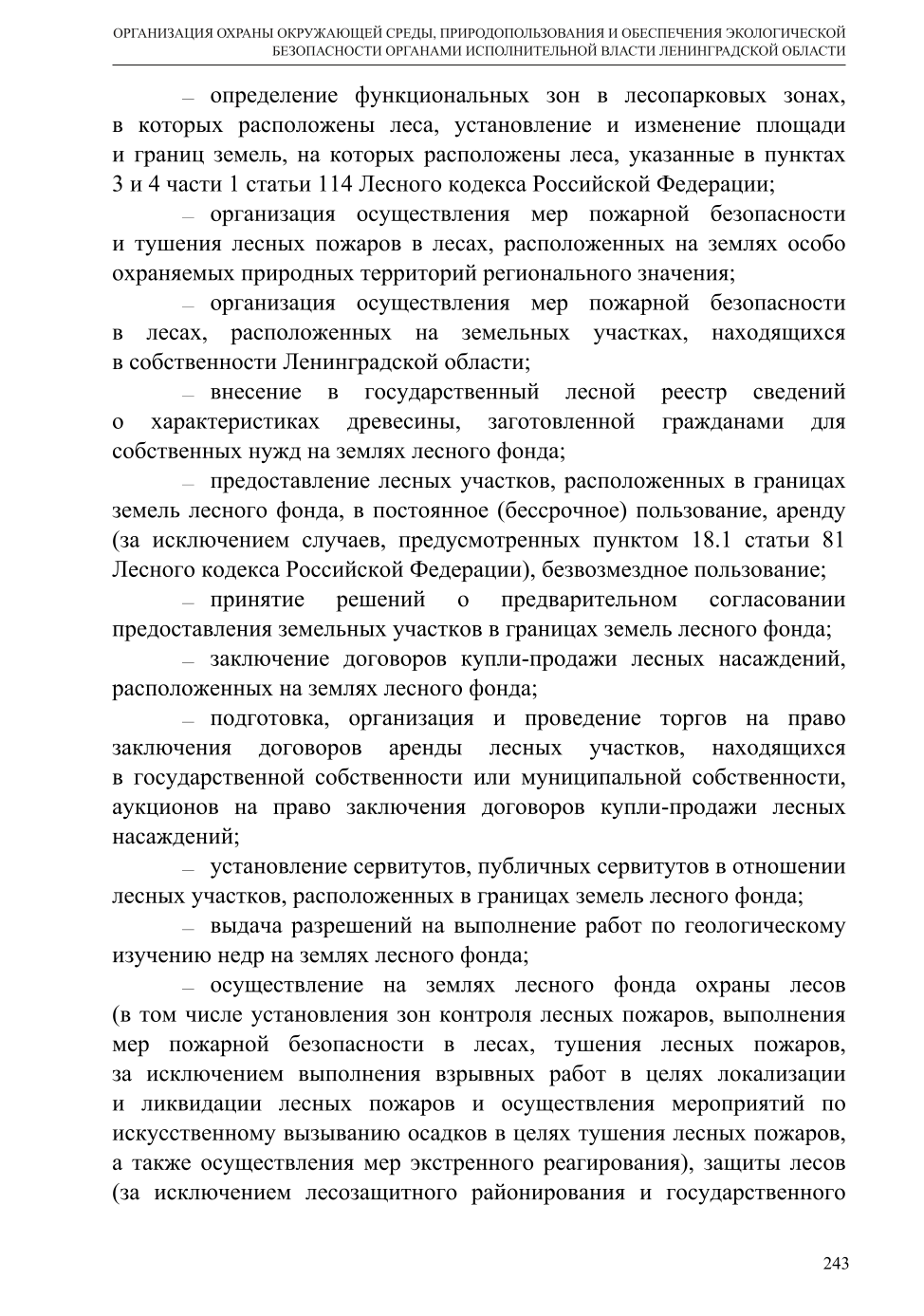 ОРГАНИЗАЦИЯ ОХРАНЫ ОКРУЖАЮЩЕЙ СРЕДЫ, ПРИРОДОПОЛЬЗОВАНИЯ И ОБЕСПЕЧЕНИЯ ЭКОЛОГИЧЕСКОЙ БЕЗОПАСНОСТИ ОРГАНАМИ ИСПОЛНИТЕЛЬНОЙ ВЛАСТИ ЛЕНИНГРАДСКОЙ ОБЛАСТИ

– определение функциональных зон в лесопарковых зонах, в которых расположены леса, установление и изменение площади и границ земель, на которых расположены леса, указанные в пунктах 3 и 4 части 1 статьи 114 Лесного кодекса Российской Федерации;

– организация осуществления мер пожарной безопасности и тушения лесных пожаров в лесах, расположенных на землях особо охраняемых природных территорий регионального значения;

– организация осуществления мер пожарной безопасности в лесах, расположенных на земельных участках, находящихся в собственности Ленинградской области;

– внесение в государственный лесной реестр сведений о характеристиках древесины, заготовленной гражданами для собственных нужд на землях лесного фонда;

– предоставление лесных участков, расположенных в границах земель лесного фонда, в постоянное (бессрочное) пользование, аренду (за исключением случаев, предусмотренных пунктом 18.1 статьи 81 Лесного кодекса Российской Федерации), безвозмездное пользование;

– принятие решений о предварительном согласовании предоставления земельных участков в границах земель лесного фонда;

– заключение договоров купли-продажи лесных насаждений, расположенных на землях лесного фонда;

– подготовка, организация и проведение торгов на право заключения договоров аренды лесных участков, находящихся в государственной собственности или муниципальной собственности, аукционов на право заключения договоров купли-продажи лесных насаждений;

– установление сервитутов, публичных сервитутов в отношении лесных участков, расположенных в границах земель лесного фонда;

– выдача разрешений на выполнение работ по геологическому изучению недр на землях лесного фонда;

– осуществление на землях лесного фонда охраны лесов (в том числе установления зон контроля лесных пожаров, выполнения мер пожарной безопасности в лесах, тушения лесных пожаров, за исключением выполнения взрывных работ в целях локализации и ликвидации лесных пожаров и осуществления мероприятий по искусственному вызыванию осадков в целях тушения лесных пожаров, а также осуществления мер экстренного реагирования), защиты лесов (за исключением лесозащитного районирования и государственного

243